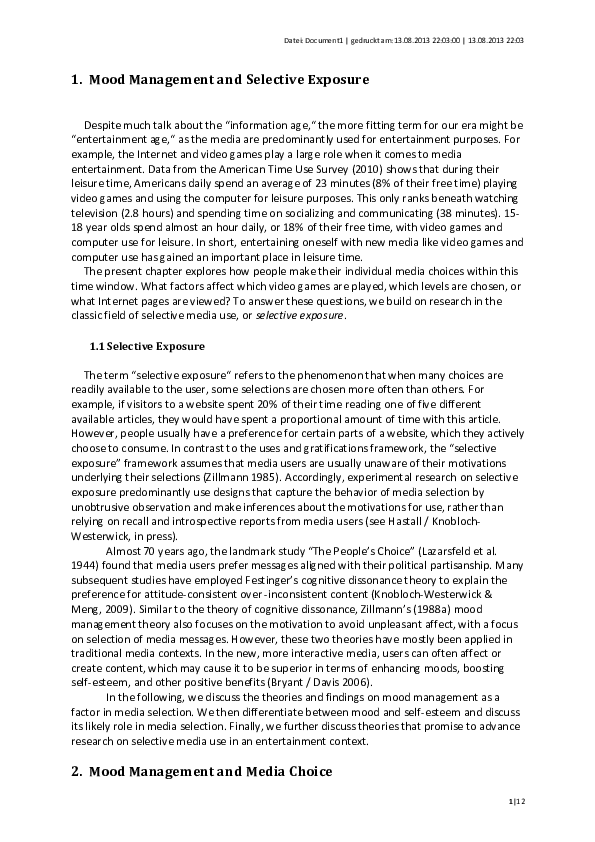 Datei: Document1 | gedruckt am: 13.08.2013 22:03:00 | 13.08.2013 22:03

1. Mood Management and Selective Exposure

Despite much talk about the "information age," the more fitting term for our era might be "entertainment age," as the media are predominantly used for entertainment purposes. For example, the Internet and video games play a large role when it comes to media entertainment. Data from the American Time Use Survey (2010) shows that during their leisure time, Americans daily spend an average of 23 minutes (8% of their free time) playing video games and using the computer for leisure purposes. This only ranks beneath watching television (2.8 hours) and spending time on socializing and communicating (38 minutes). 15-18 year olds spend almost an hour daily, or 18% of their free time, with video games and computer use for leisure. In short, entertaining oneself with new media like video games and computer use has gained an important place in leisure time.

The present chapter explores how people make their individual media choices within this time window. What factors affect which video games are played, which levels are chosen, or what Internet pages are viewed? To answer these questions, we build on research in the classic field of selective media use, or selective exposure.

1.1 Selective Exposure

The term "selective exposure" refers to the phenomenon that when many choices are readily available to the user, some selections are chosen more often than others. For example, if visitors to a website spent 20% of their time reading one of five different available articles, they would have spent a proportional amount of time with this article. However, people usually have a preference for certain parts of a website, which they actively choose to consume. In contrast to the uses and gratifications framework, the "selective exposure" framework assumes that media users are usually unaware of their motivations underlying their selections (Zillmann 1985). Accordingly, experimental research on selective exposure predominantly use designs that capture the behavior of media selection by unobtrusive observation and make inferences about the motivations for use, rather than relying on recall and introspective reports from media users (see Hastall / Knobloch-Westerwick, in press).

Almost 70 years ago, the landmark study "The People's Choice" (Lazarsfeld et al. 1944) found that media users prefer messages aligned with their political partisanship. Many subsequent studies have employed Festinger's cognitive dissonance theory to explain the preference for attitude-consistent over-inconsistent content (Knobloch-Westerwick & Meng, 2009). Similar to the theory of cognitive dissonance, Zillmann's (1988a) mood management theory also focuses on the motivation to avoid unpleasant affect, with a focus on selection of media messages. However, these two theories have mostly been applied in traditional media contexts. In the new, more interactive media, users can often affect or create content, which may cause it to be superior in terms of enhancing moods, boosting self-esteem, and other positive benefits (Bryant / Davis 2006).

In the following, we discuss the theories and findings on mood management as a factor in media selection. We then differentiate between mood and self-esteem and discuss its likely role in media selection. Finally, we further discuss theories that promise to advance research on selective media use in an entertainment context.

2. Mood Management and Media Choice

1|12